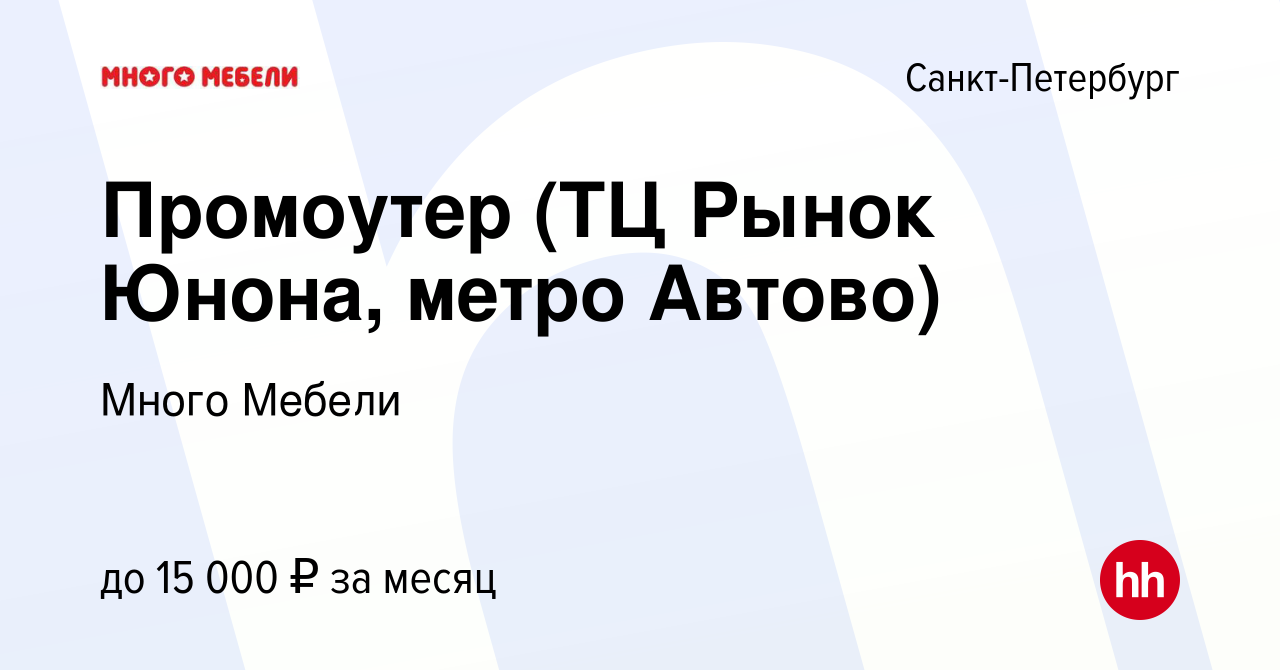 МНОГО МЕБЕЛИ

Санкт-Петербург

Промоутер (ТЦ Рынок Юнона, метро Автово)

Много Мебели

до 15 000 ₽ за месяц

hh